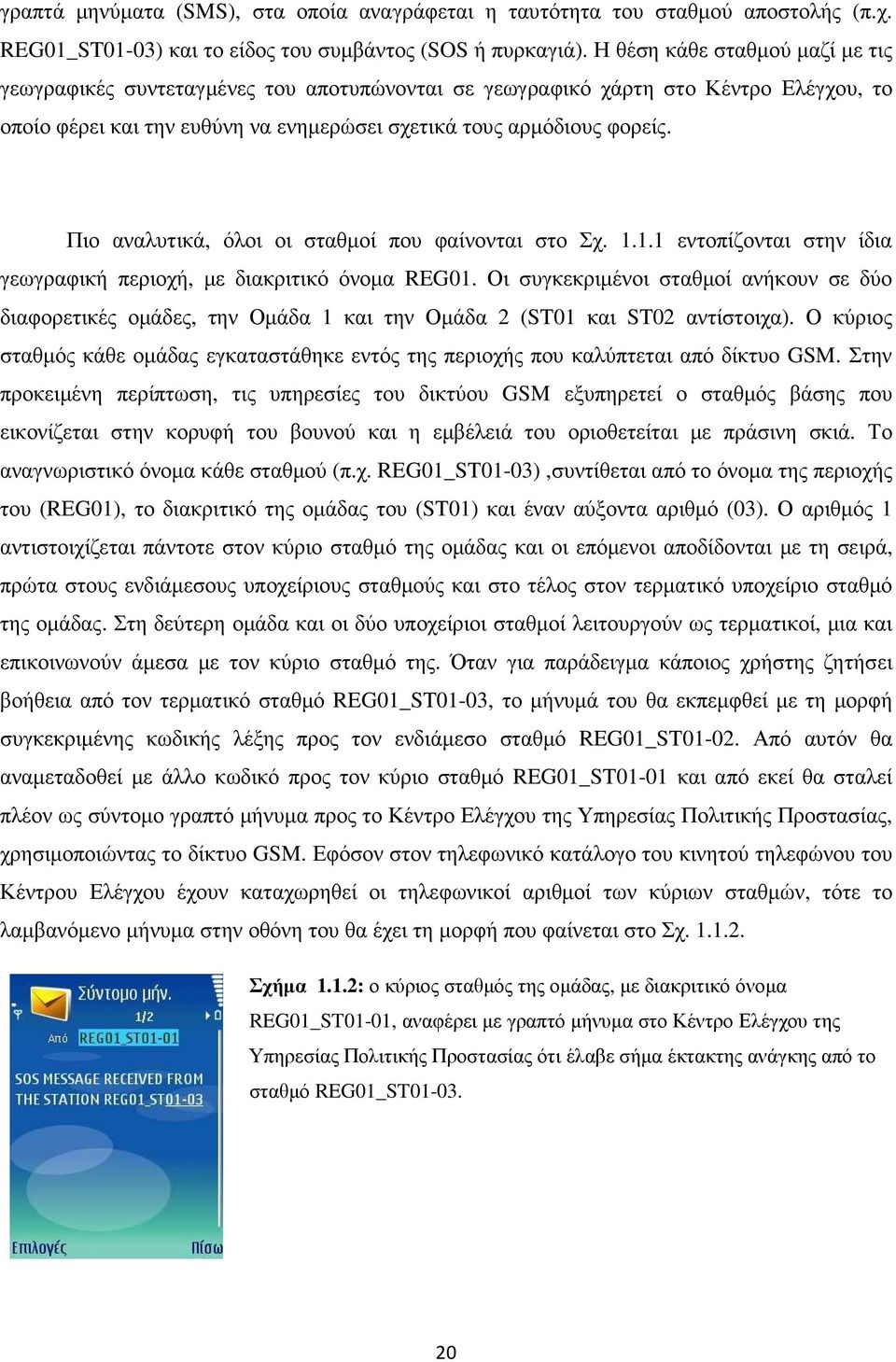 γραπτά μηνύματα (SMS), στα οποία αναγράφεται η ταυτότητα του σταθμού αποστολής (π.χ. REG01_ST01-03) και το είδος του συμβάντος (SOS ή πυρκαγιά). Η θέση κάθε σταθμού μαζί με τις γεωγραφικές συντεταγμένες του αποτυπώνονται σε γεωγραφικό χάρτη στο Κέντρο Ελέγχου, το οποίο φέρει και την ευθύνη να ενημερώσει σχετικά τους αρμόδιους φορείς.

Πιο αναλυτικά, όλοι οι σταθμοί που φαίνονται στο Σχ. 1.1.1 εντοπίζονται στην ίδια γεωγραφική περιοχή, με διακριτικό όνομα REG01. Οι συγκεκριμένοι σταθμοί ανήκουν σε δύο διαφορετικές ομάδες, την Ομάδα 1 και την Ομάδα 2 (ST01 και ST02 αντίστοιχα). Ο κύριος σταθμός κάθε ομάδας εγκαταστάθηκε εντός της περιοχής που καλύπτεται από δίκτυο GSM. Στην προκειμένη περίπτωση, τις υπηρεσίες του δικτύου GSM εξυπηρετεί ο σταθμός βάσης που εικονίζεται στην κορυφή του βουνού και η εμβέλειά του οριοθετείται με πράσινη σκιά. Το αναγνωριστικό όνομα κάθε σταθμού (π.χ. REG01_ST01-03) ,συντίθεται από το όνομα της περιοχής του (REG01), το διακριτικό της ομάδας του (ST01) και έναν αύξοντα αριθμό (03). Ο αριθμός 1 αντιστοιχίζεται πάντοτε στον κύριο σταθμό της ομάδας και οι επόμενοι αποδίδονται με τη σειρά, πρώτα στους ενδιάμεσους υποχείριους σταθμούς και στο τέλος στον τερματικό υποχείριο σταθμό της ομάδας. Στη δεύτερη ομάδα και οι δύο υποχείριοι σταθμοί λειτουργούν ως τερματικοί, μια και επικοινωνούν άμεσα με τον κύριο σταθμό της. Όταν για παράδειγμα κάποιος χρήστης ζητήσει βοήθεια από τον τερματικό σταθμό REG01_ST01-03, το μήνυμά του θα εκπεμφθεί με τη μορφή συγκεκριμένης κωδικής λέξης προς τον ενδιάμεσο σταθμό REG01_ST01-02. Από αυτόν θα αναμεταδοθεί με άλλο κωδικό προς τον κύριο σταθμό REG01_ST01-01 και από εκεί θα σταλεί πλέον ως σύντομο γραπτό μήνυμα προς το Κέντρο Ελέγχου της Υπηρεσίας Πολιτικής Προστασίας, χρησιμοποιώντας το δίκτυο GSM. Εφόσον στον τηλεφωνικό κατάλογο του κινητού τηλεφώνου του Κέντρου Ελέγχου έχουν καταχωρηθεί οι τηλεφωνικοί αριθμοί των κύριων σταθμών, τότε το λαμβανόμενο μήνυμα στην οθόνη του θα έχει τη μορφή που φαίνεται στο Σχ. 1.1.2.

Σύντομο μήν.
1/2
Από REG01_ST01-01
SOS MESSAGE RECEIVED FROM THE STATION REG01_ST01-03
Επιλογές Πίσω

Σχήμα 1.1.2: ο κύριος σταθμός της ομάδας, με διακριτικό όνομα REG01_ST01-01, αναφέρει με γραπτό μήνυμα στο Κέντρο Ελέγχου της Υπηρεσίας Πολιτικής Προστασίας ότι έλαβε σήμα έκτακτης ανάγκης από το σταθμό REG01_ST01-03.

20